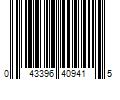 0 43396 40941 5